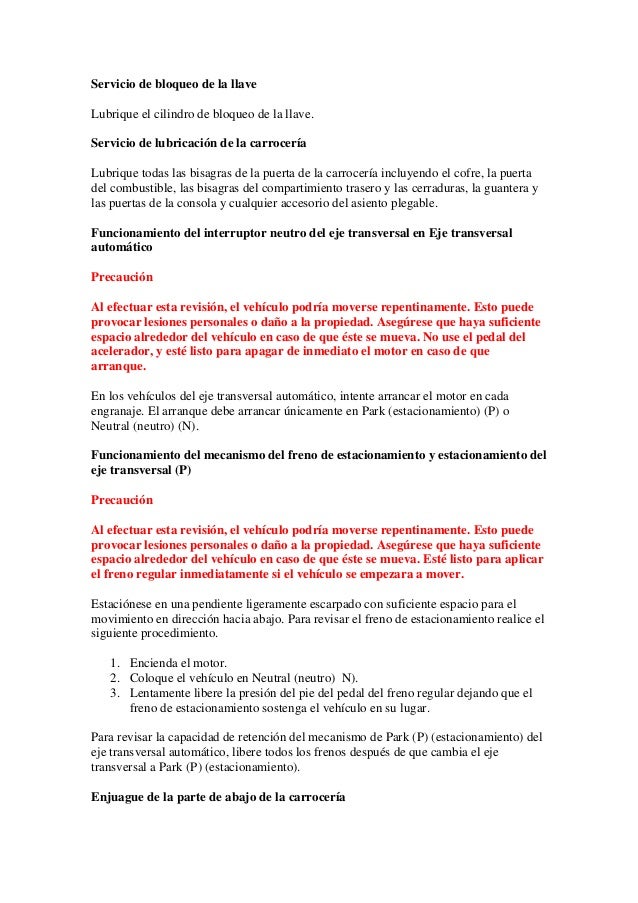 Servicio de bloqueo de la llave

Lubrique el cilindro de bloqueo de la llave.

Servicio de lubricación de la carrocería

Lubrique todas las bisagras de la puerta de la carrocería incluyendo el cofre, la puerta del combustible, las bisagras del compartimiento trasero y las cerraduras, la guantera y las puertas de la consola y cualquier accesorio del asiento plegable.

Funcionamiento del interruptor neutro del eje transversal en Eje transversal automático

Precaución

Al efectuar esta revisión, el vehículo podría moverse repentinamente. Esto puede provocar lesiones personales o daño a la propiedad. Asegúrese que haya suficiente espacio alrededor del vehículo en caso de que éste se mueva. No use el pedal del acelerador, y esté listo para apagar de inmediato el motor en caso de que arranque.

En los vehículos del eje transversal automático, intente arrancar el motor en cada engranaje. El arranque debe arrancar únicamente en Park (estacionamiento) (P) o Neutral (neutro) (N).

Funcionamiento del mecanismo del freno de estacionamiento y estacionamiento del eje transversal (P)

Precaución

Al efectuar esta revisión, el vehículo podría moverse repentinamente. Esto puede provocar lesiones personales o daño a la propiedad. Asegúrese que haya suficiente espacio alrededor del vehículo en caso de que éste se mueva. Esté listo para aplicar el freno regular inmediatamente si el vehículo se empezara a mover.

Estaciónese en una pendiente ligeramente escarpado con suficiente espacio para el movimiento en dirección hacia abajo. Para revisar el freno de estacionamiento realice el siguiente procedimiento.

1. Encienda el motor.
2. Coloque el vehículo en Neutral (neutro) N).
3. Lentamente libere la presión del pie del pedal del freno regular dejando que el freno de estacionamiento sostenga el vehículo en su lugar.

Para revisar la capacidad de retención del mecanismo de Park (P) (estacionamiento) del eje transversal automático, libere todos los frenos después de que cambia el eje transversal a Park (P) (estacionamiento).

Enjuague de la parte de abajo de la carrocería